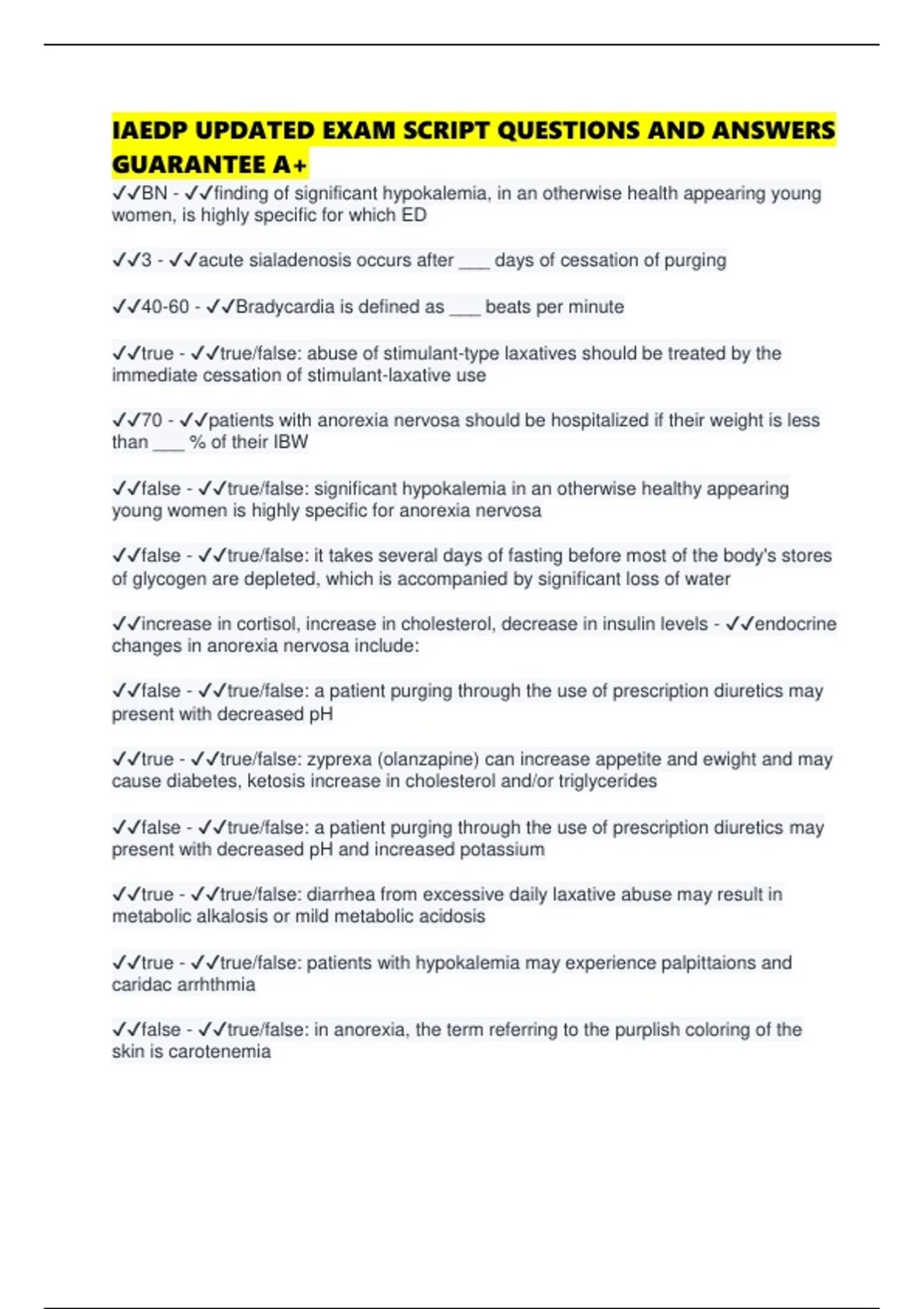 IAEDP UPDATED EXAM SCRIPT QUESTIONS AND ANSWERS GUARANTEE A+

✓✓BN - ✓✓finding of significant hypokalemia, in an otherwise health appearing young women, is highly specific for which ED

✓✓3 - ✓✓acute sialadenosis occurs after ___ days of cessation of purging

✓✓40-60 - ✓✓Bradycardia is defined as ___ beats per minute

✓✓true - ✓✓true/false: abuse of stimulant-type laxatives should be treated by the immediate cessation of stimulant-laxative use

✓✓70 - ✓✓patients with anorexia nervosa should be hospitalized if their weight is less than ___ % of their IBW

✓✓false - ✓✓true/false: significant hypokalemia in an otherwise healthy appearing young women is highly specific for anorexia nervosa

✓✓false - ✓✓true/false: it takes several days of fasting before most of the body's stores of glycogen are depleted, which is accompanied by significant loss of water

✓✓increase in cortisol, increase in cholesterol, decrease in insulin levels - ✓✓endocrine changes in anorexia nervosa include:

✓✓false - ✓✓true/false: a patient purging through the use of prescription diuretics may present with decreased pH

✓✓true - ✓✓true/false: zyprexa (olanzapine) can increase appetite and ewight and may cause diabetes, ketosis increase in cholesterol and/or triglycerides

✓✓false - ✓✓true/false: a patient purging through the use of prescription diuretics may present with decreased pH and increased potassium

✓✓true - ✓✓true/false: diarrhea from excessive daily laxative abuse may result in metabolic alkalosis or mild metabolic acidosis

✓✓true - ✓✓true/false: patients with hypokalemia may experience palpittaions and caridac arrhthmia

✓✓false - ✓✓true/false: in anorexia, the term referring to the purplish coloring of the skin is carotenemia